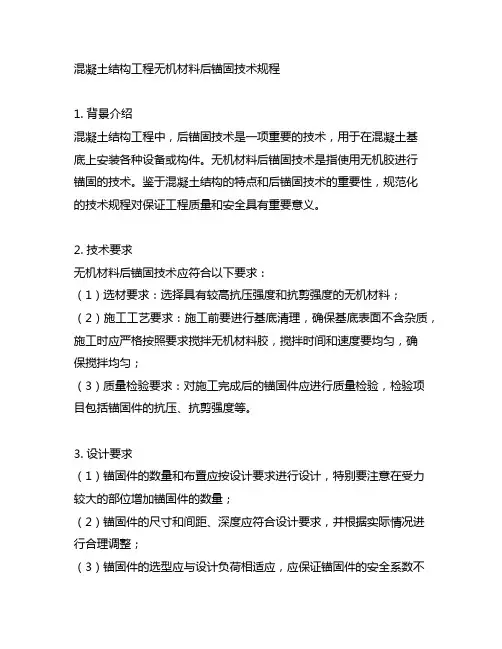 混凝土结构工程无机材料后锚固技术规程

1. 背景介绍
混凝土结构工程中，后锚固技术是一项重要的技术，用于在混凝土基底上安装各种设备或构件。无机材料后锚固技术是指使用无机胶进行锚固的技术。鉴于混凝土结构的特点和后锚固技术的重要性，规范化的技术规程对保证工程质量和安全具有重要意义。

2. 技术要求
无机材料后锚固技术应符合以下要求：
（1）选材要求：选择具有较高抗压强度和抗剪强度的无机材料；
（2）施工工艺要求：施工前要进行基底清理，确保基底表面不含杂质，施工时应严格按照要求搅拌无机材料胶，搅拌时间和速度要均匀，确保搅拌均匀；
（3）质量检验要求：对施工完成后的锚固件应进行质量检验，检验项目包括锚固件的抗压、抗剪强度等。

3. 设计要求
（1）锚固件的数量和布置应按设计要求进行设计，特别要注意在受力较大的部位增加锚固件的数量；
（2）锚固件的尺寸和间距、深度应符合设计要求，并根据实际情况进行合理调整；
（3）锚固件的选型应与设计负荷相适应，应保证锚固件的安全系数不